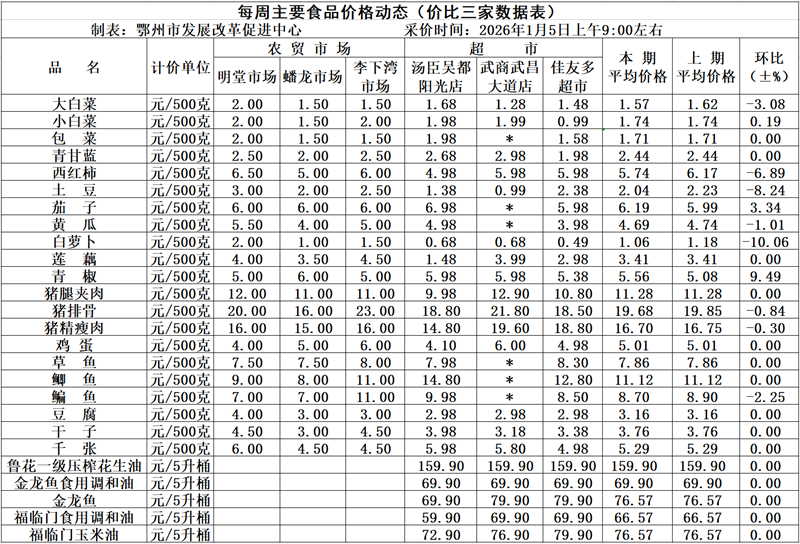 每周主要食品价格动态（价比三家数据表）

制表：鄂州市发展改革促进中心　　采价时间：2026年1月5日上午9:00左右

| 品　名 | 计价单位 | 农贸市场 明堂市场 | 农贸市场 蟠龙市场 | 农贸市场 李下湾市场 | 超市 汤臣吴都阳光店 | 超市 武商武昌大道店 | 超市 佳友多超市 | 本期平均价格 | 上期平均价格 | 环比(±%) |
|---|---|---|---|---|---|---|---|---|---|---|
| 大白菜 | 元/500克 | 2.00 | 1.50 | 1.50 | 1.68 | 1.28 | 1.48 | 1.57 | 1.62 | -3.08 |
| 小白菜 | 元/500克 | 2.00 | 1.50 | 2.00 | 1.98 | 1.99 | 0.99 | 1.74 | 1.74 | 0.19 |
| 包　菜 | 元/500克 | 2.00 | 1.50 | 1.50 | 1.98 | * | 1.58 | 1.71 | 1.71 | 0.00 |
| 青甘蓝 | 元/500克 | 2.50 | 2.00 | 2.50 | 2.68 | 2.98 | 1.98 | 2.44 | 2.44 | 0.00 |
| 西红柿 | 元/500克 | 6.50 | 5.00 | 6.00 | 4.98 | 5.98 | 5.98 | 5.74 | 6.17 | -6.89 |
| 土　豆 | 元/500克 | 3.00 | 2.00 | 2.50 | 1.38 | 0.99 | 2.38 | 2.04 | 2.23 | -8.24 |
| 茄　子 | 元/500克 | 6.00 | 6.00 | 6.00 | 6.98 | * | 5.98 | 6.19 | 5.99 | 3.34 |
| 黄　瓜 | 元/500克 | 5.50 | 4.00 | 5.00 | 4.98 | * | 3.98 | 4.69 | 4.74 | -1.01 |
| 白萝卜 | 元/500克 | 2.00 | 1.00 | 1.50 | 0.68 | 0.68 | 0.49 | 1.06 | 1.18 | -10.06 |
| 莲　藕 | 元/500克 | 4.00 | 3.50 | 4.50 | 1.48 | 3.99 | 2.98 | 3.41 | 3.41 | 0.00 |
| 青　椒 | 元/500克 | 5.00 | 6.00 | 5.00 | 5.98 | 5.98 | 5.38 | 5.56 | 5.08 | 9.49 |
| 猪腿夹肉 | 元/500克 | 12.00 | 11.00 | 11.00 | 9.98 | 12.90 | 10.80 | 11.28 | 11.28 | 0.00 |
| 猪排骨 | 元/500克 | 20.00 | 16.00 | 23.00 | 18.80 | 21.80 | 18.50 | 19.68 | 19.85 | -0.84 |
| 猪精瘦肉 | 元/500克 | 16.00 | 15.00 | 16.00 | 14.80 | 19.60 | 18.80 | 16.70 | 16.75 | -0.30 |
| 鸡　蛋 | 元/500克 | 4.00 | 5.00 | 6.00 | 4.10 | 6.00 | 4.98 | 5.01 | 5.01 | 0.00 |
| 草　鱼 | 元/500克 | 7.50 | 7.50 | 8.00 | 7.98 | * | 8.30 | 7.86 | 7.86 | 0.00 |
| 鲫　鱼 | 元/500克 | 9.00 | 8.00 | 11.00 | 14.80 | * | 12.80 | 11.12 | 11.12 | 0.00 |
| 鳊　鱼 | 元/500克 | 7.00 | 7.00 | 11.00 | 9.98 | * | 8.50 | 8.70 | 8.90 | -2.25 |
| 豆　腐 | 元/500克 | 4.00 | 3.00 | 3.00 | 2.98 | 2.98 | 2.98 | 3.16 | 3.16 | 0.00 |
| 干　子 | 元/500克 | 4.50 | 3.00 | 4.50 | 3.98 | 3.18 | 3.38 | 3.76 | 3.76 | 0.00 |
| 千　张 | 元/500克 | 6.00 | 4.50 | 4.50 | 5.98 | 5.80 | 4.98 | 5.29 | 5.29 | 0.00 |
| 鲁花一级压榨花生油 | 元/5升桶 | | | | 159.90 | 159.90 | 159.90 | 159.90 | 159.90 | 0.00 |
| 金龙鱼食用调和油 | 元/5升桶 | | | | 69.90 | 69.90 | 69.90 | 69.90 | 69.90 | 0.00 |
| 金龙鱼 | 元/5升桶 | | | | 69.90 | 79.90 | 79.90 | 76.57 | 76.57 | 0.00 |
| 福临门食用调和油 | 元/5升桶 | | | | 59.90 | 69.90 | 69.90 | 66.57 | 66.57 | 0.00 |
| 福临门玉米油 | 元/5升桶 | | | | 72.90 | 76.90 | 79.90 | 76.57 | 76.57 | 0.00 |